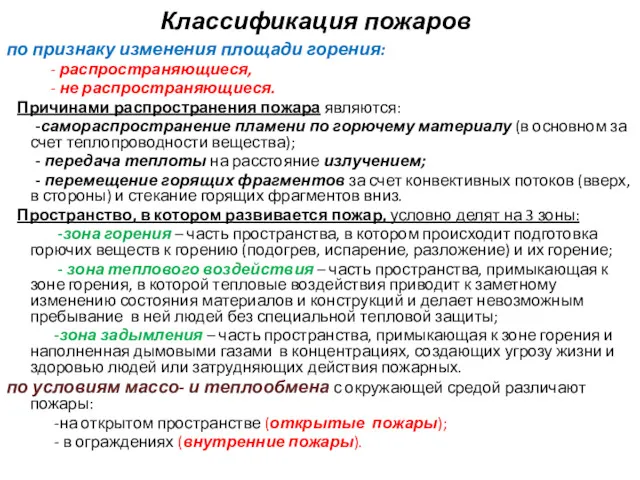 Классификация пожаров

по признаку изменения площади горения:

- распространяющиеся,

- не распространяющиеся.

Причинами распространения пожара являются:

-самораспространение пламени по горючему материалу (в основном за счет теплопроводности вещества);

- передача теплоты на расстояние излучением;

- перемещение горящих фрагментов за счет конвективных потоков (вверх, в стороны) и стекание горящих фрагментов вниз.

Пространство, в котором развивается пожар, условно делят на 3 зоны:

-зона горения – часть пространства, в котором происходит подготовка горючих веществ к горению (подогрев, испарение, разложение) и их горение;

- зона теплового воздействия – часть пространства, примыкающая к зоне горения, в которой тепловые воздействия приводит к заметному изменению состояния материалов и конструкций и делает невозможным пребывание в ней людей без специальной тепловой защиты;

-зона задымления – часть пространства, примыкающая к зоне горения и наполненная дымовыми газами в концентрациях, создающих угрозу жизни и здоровью людей или затрудняющих действия пожарных.

по условиям массо- и теплообмена с окружающей средой различают пожары:

-на открытом пространстве (открытые пожары);

- в ограждениях (внутренние пожары).